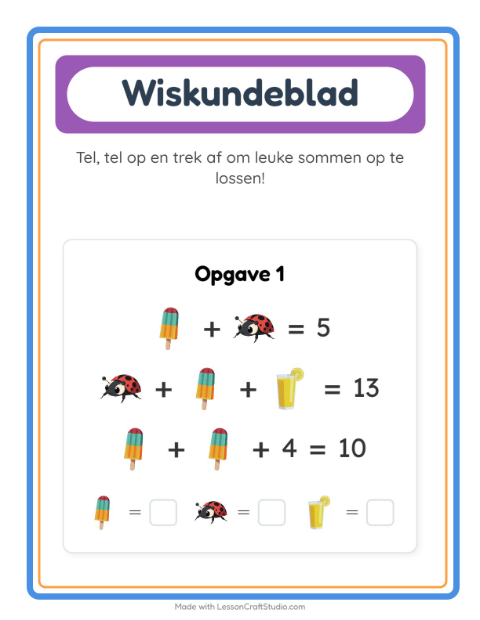 Wiskundeblad

Tel, tel op en trek af om leuke sommen op te lossen!

Opgave 1

+ = 5

+ + = 13

+ + 4 = 10

= = =

Made with LessonCraftStudio.com